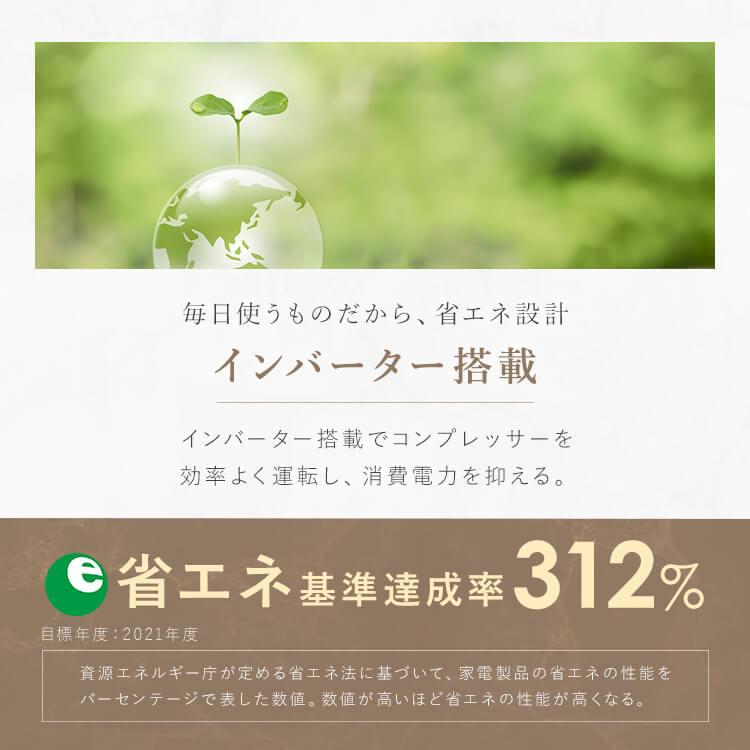 毎日使うものだから、省エネ設計

インバーター搭載

インバーター搭載でコンプレッサーを効率よく運転し、消費電力を抑える。

e 省エネ基準達成率312%

目標年度：2021年度

資源エネルギー庁が定める省エネ法に基づいて、家電製品の省エネの性能をパーセンテージで表した数値。数値が高いほど省エネの性能が高くなる。